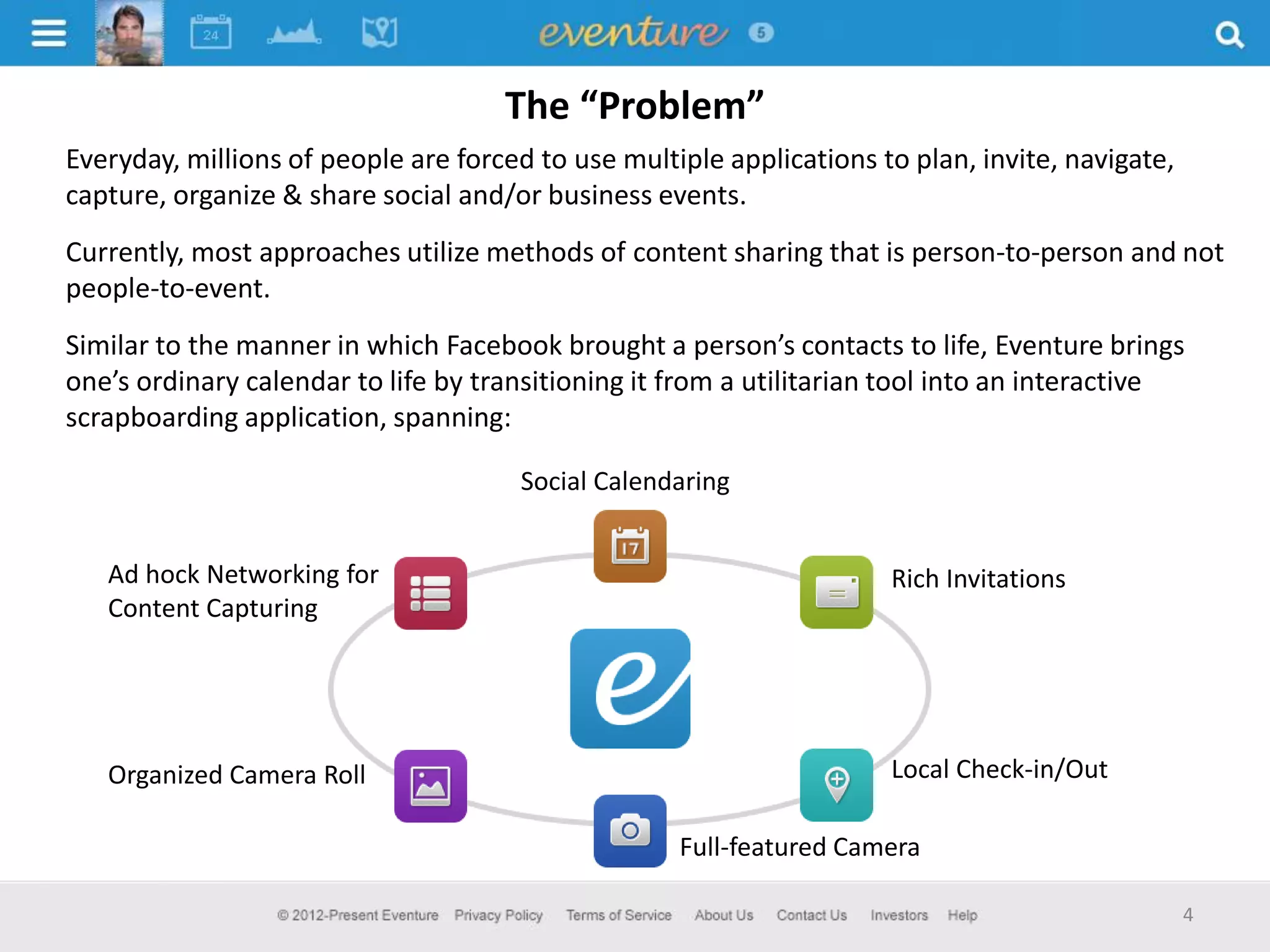 24

eventure 5

The “Problem”

Everyday, millions of people are forced to use multiple applications to plan, invite, navigate, capture, organize & share social and/or business events.

Currently, most approaches utilize methods of content sharing that is person-to-person and not people-to-event.

Similar to the manner in which Facebook brought a person’s contacts to life, Eventure brings one’s ordinary calendar to life by transitioning it from a utilitarian tool into an interactive scrapboarding application, spanning:

Social Calendaring

17

Ad hock Networking for Content Capturing

Rich Invitations

e

Organized Camera Roll

Local Check-in/Out

Full-featured Camera

© 2012-Present Eventure Privacy Policy Terms of Service About Us Contact Us Investors Help

4